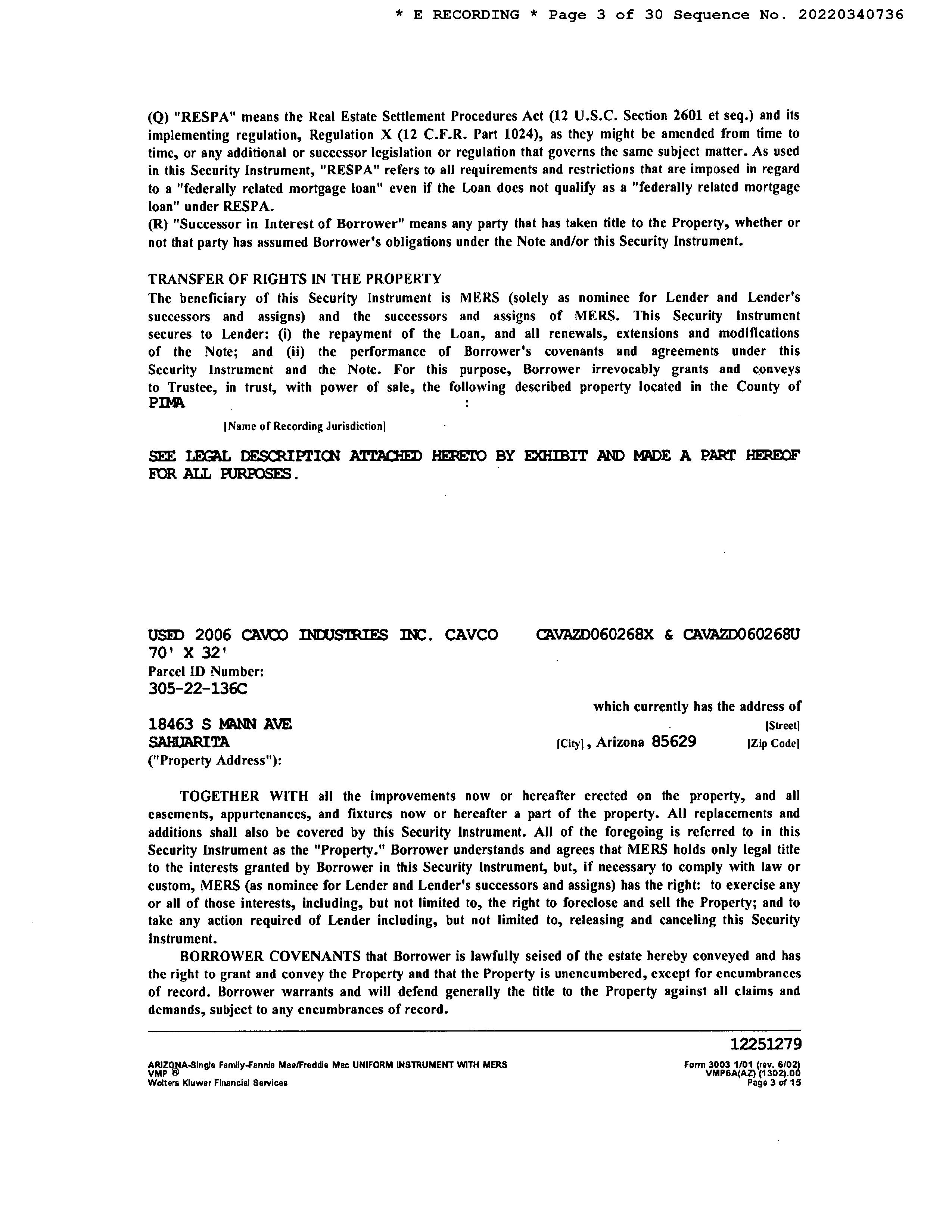 * E RECORDING * Page 3 of 30 Sequence No. 20220340736

(Q) "RESPA" means the Real Estate Settlement Procedures Act (12 U.S.C. Section 2601 et seq.) and its implementing regulation, Regulation X (12 C.F.R. Part 1024), as they might be amended from time to time, or any additional or successor legislation or regulation that governs the same subject matter. As used in this Security Instrument, "RESPA" refers to all requirements and restrictions that are imposed in regard to a "federally related mortgage loan" even if the Loan does not qualify as a "federally related mortgage loan" under RESPA.
(R) "Successor in Interest of Borrower" means any party that has taken title to the Property, whether or not that party has assumed Borrower's obligations under the Note and/or this Security Instrument.

TRANSFER OF RIGHTS IN THE PROPERTY
The beneficiary of this Security Instrument is MERS (solely as nominee for Lender and Lender's successors and assigns) and the successors and assigns of MERS. This Security Instrument secures to Lender: (i) the repayment of the Loan, and all renewals, extensions and modifications of the Note; and (ii) the performance of Borrower's covenants and agreements under this Security Instrument and the Note. For this purpose, Borrower irrevocably grants and conveys to Trustee, in trust, with power of sale, the following described property located in the County of
PIMA :
[Name of Recording Jurisdiction]

SEE LEGAL DESCRIPTION ATTACHED HERETO BY EXHIBIT AND MADE A PART HEREOF FOR ALL PURPOSES.

USED 2006 CAVCO INDUSTRIES INC. CAVCO CAVAZD060268X & CAVAZD060268U
70' X 32'
Parcel ID Number:
305-22-136C
which currently has the address of
18463 S MANN AVE [Street]
SAHUARITA [City], Arizona 85629 [Zip Code]
("Property Address"):

TOGETHER WITH all the improvements now or hereafter erected on the property, and all easements, appurtenances, and fixtures now or hereafter a part of the property. All replacements and additions shall also be covered by this Security Instrument. All of the foregoing is referred to in this Security Instrument as the "Property." Borrower understands and agrees that MERS holds only legal title to the interests granted by Borrower in this Security Instrument, but, if necessary to comply with law or custom, MERS (as nominee for Lender and Lender's successors and assigns) has the right: to exercise any or all of those interests, including, but not limited to, the right to foreclose and sell the Property; and to take any action required of Lender including, but not limited to, releasing and canceling this Security Instrument.

BORROWER COVENANTS that Borrower is lawfully seised of the estate hereby conveyed and has the right to grant and convey the Property and that the Property is unencumbered, except for encumbrances of record. Borrower warrants and will defend generally the title to the Property against all claims and demands, subject to any encumbrances of record.

12251279

ARIZONA-Single Family-Fannie Mae/Freddie Mac UNIFORM INSTRUMENT WITH MERS
VMP ®
Wolters Kluwer Financial Services

Form 3003 1/01 (rev. 6/02)
VMP6A(AZ) (1302).00
Page 3 of 15